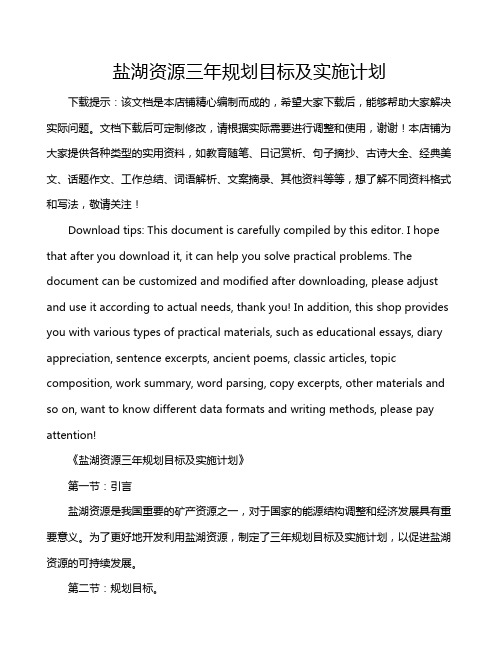 盐湖资源三年规划目标及实施计划

下载提示：该文档是本店铺精心编制而成的，希望大家下载后，能够帮助大家解决实际问题。文档下载后可定制修改，请根据实际需要进行调整和使用，谢谢！本店铺为大家提供各种类型的实用资料，如教育随笔、日记赏析、句子摘抄、古诗大全、经典美文、话题作文、工作总结、词语解析、文案摘录、其他资料等等，想了解不同资料格式和写法，敬请关注！

Download tips: This document is carefully compiled by this editor. I hope that after you download it, it can help you solve practical problems. The document can be customized and modified after downloading, please adjust and use it according to actual needs, thank you! In addition, this shop provides you with various types of practical materials, such as educational essays, diary appreciation, sentence excerpts, ancient poems, classic articles, topic composition, work summary, word parsing, copy excerpts, other materials and so on, want to know different data formats and writing methods, please pay attention!

《盐湖资源三年规划目标及实施计划》

第一节：引言

盐湖资源是我国重要的矿产资源之一，对于国家的能源结构调整和经济发展具有重要意义。为了更好地开发利用盐湖资源，制定了三年规划目标及实施计划，以促进盐湖资源的可持续发展。

第二节：规划目标。